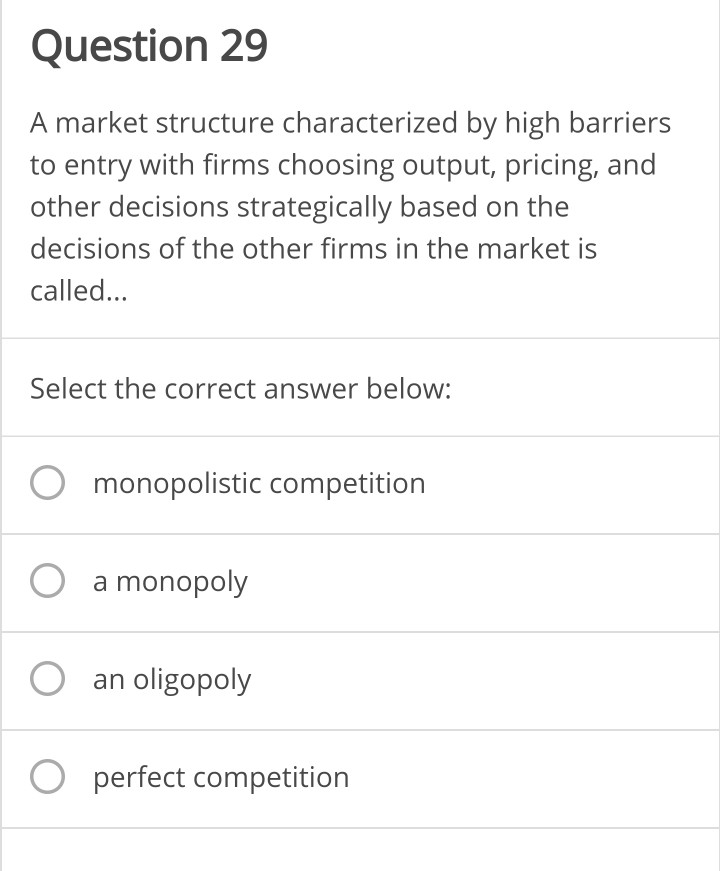 Question 29

A market structure characterized by high barriers to entry with firms choosing output, pricing, and other decisions strategically based on the decisions of the other firms in the market is called...

Select the correct answer below:

monopolistic competition

a monopoly

an oligopoly

perfect competition